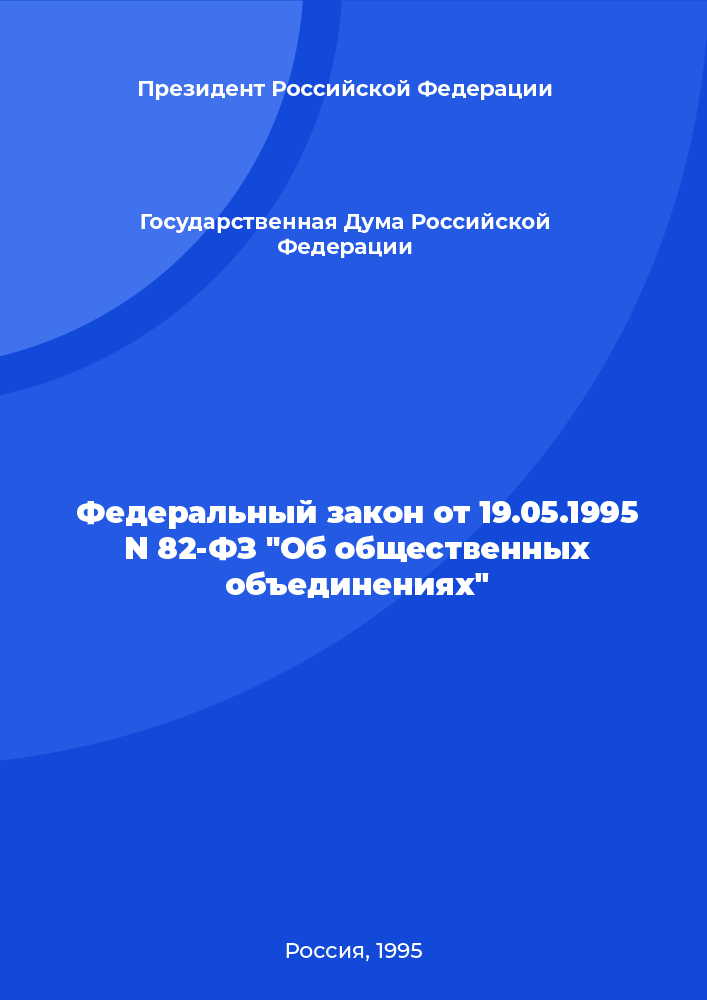 Президент Российской Федерации

Государственная Дума Российской Федерации

Федеральный закон от 19.05.1995 N 82-ФЗ "Об общественных объединениях"

Россия, 1995